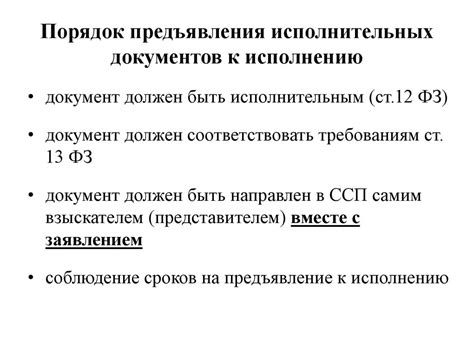 Порядок предъявления исполнительных документов к исполнению

• документ должен быть исполнительным (ст.12 ФЗ)

• документ должен соответствовать требованиям ст. 13 ФЗ

• документ должен быть направлен в ССП самим взыскателем (представителем) вместе с заявлением

• соблюдение сроков на предъявление к исполнению